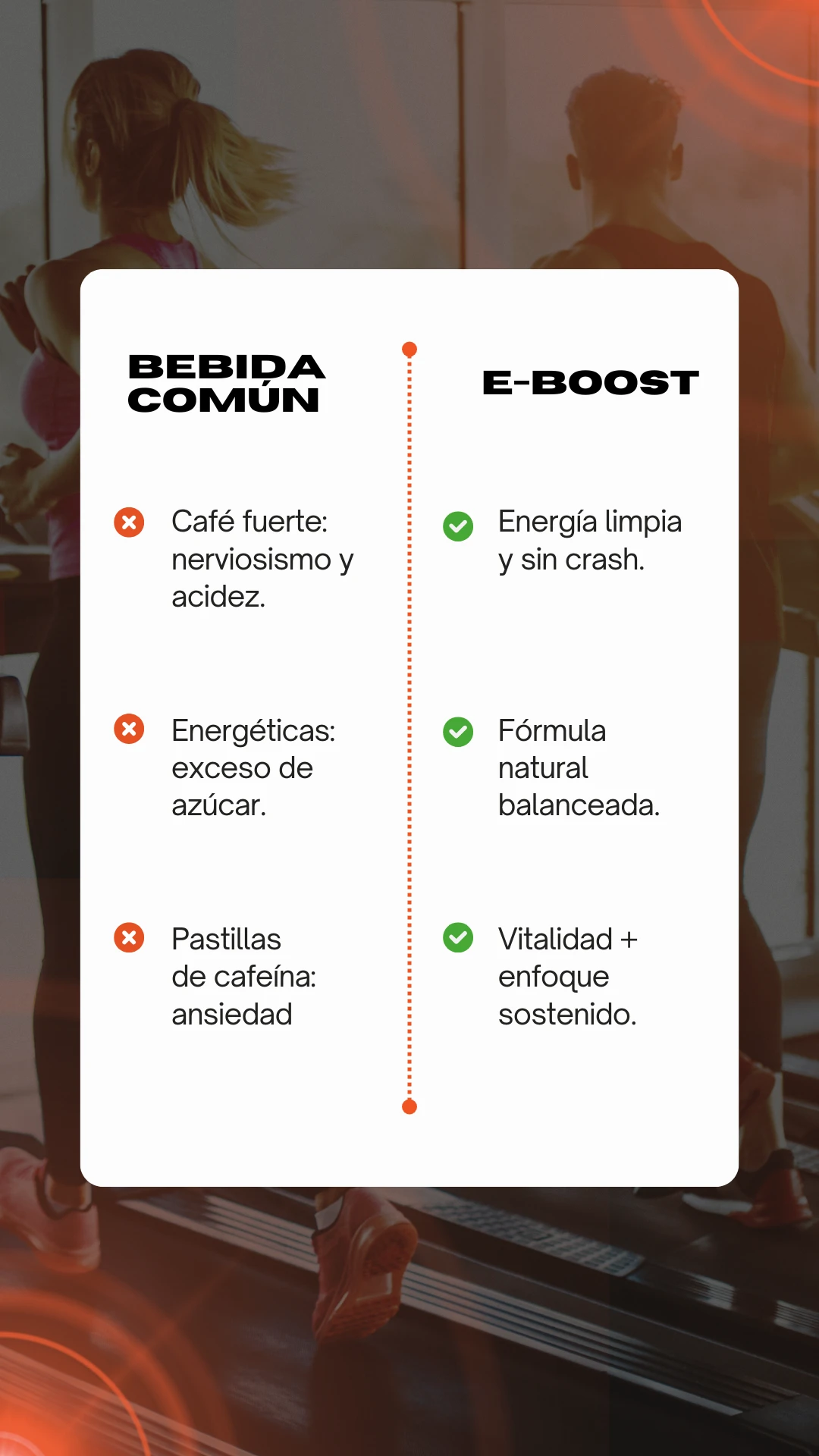 BEBIDA COMÚN

Café fuerte: nerviosismo y acidez.

Energéticas: exceso de azúcar.

Pastillas de cafeína: ansiedad

E-BOOST

Energía limpia y sin crash.

Fórmula natural balanceada.

Vitalidad + enfoque sostenido.